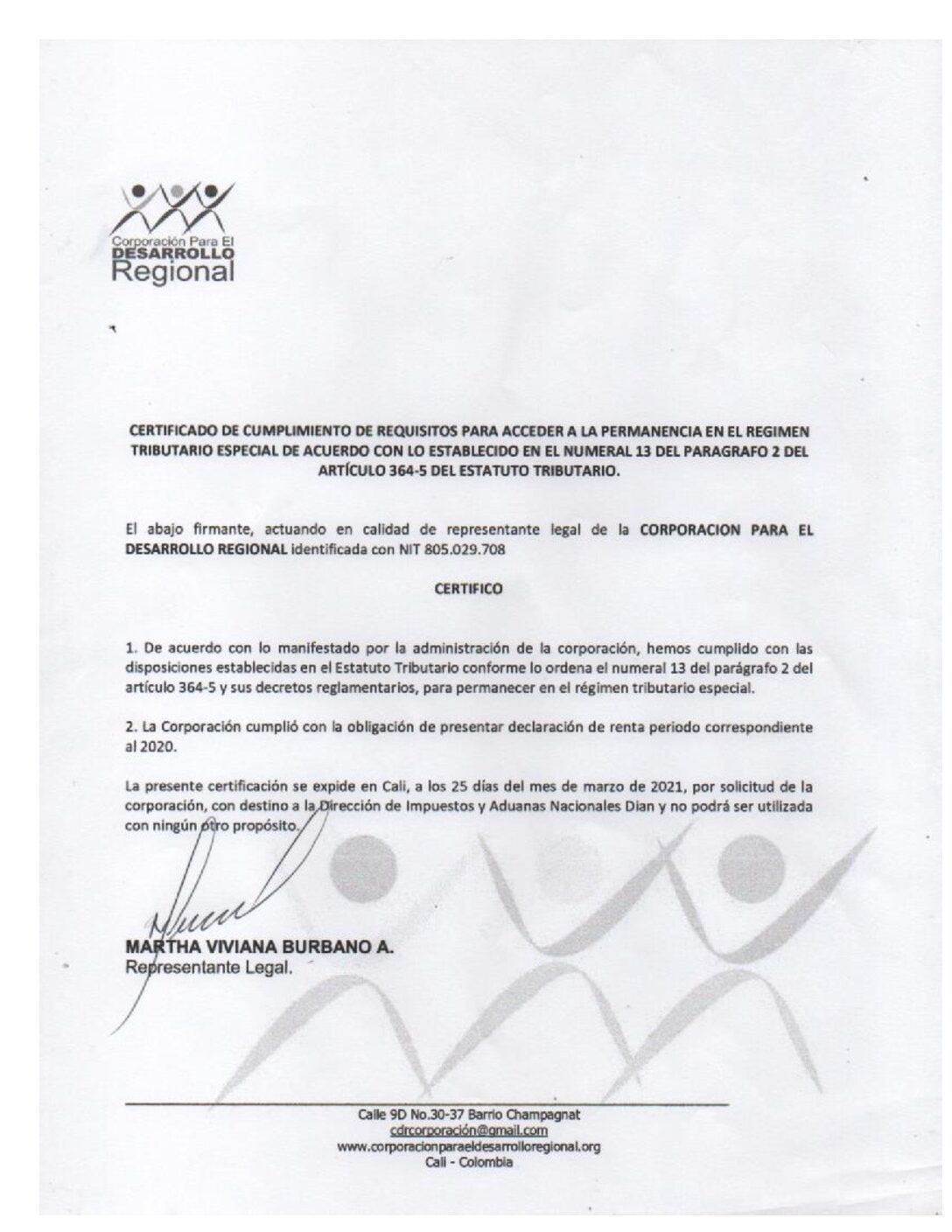 Corporación Para El
DESARROLLO
Regional

CERTIFICADO DE CUMPLIMIENTO DE REQUISITOS PARA ACCEDER A LA PERMANENCIA EN EL REGIMEN TRIBUTARIO ESPECIAL DE ACUERDO CON LO ESTABLECIDO EN EL NUMERAL 13 DEL PARAGRAFO 2 DEL ARTÍCULO 364-5 DEL ESTATUTO TRIBUTARIO.

El abajo firmante, actuando en calidad de representante legal de la CORPORACION PARA EL DESARROLLO REGIONAL identificada con NIT 805.029.708

CERTIFICO

1. De acuerdo con lo manifestado por la administración de la corporación, hemos cumplido con las disposiciones establecidas en el Estatuto Tributario conforme lo ordena el numeral 13 del parágrafo 2 del artículo 364-5 y sus decretos reglamentarios, para permanecer en el régimen tributario especial.

2. La Corporación cumplió con la obligación de presentar declaración de renta periodo correspondiente al 2020.

La presente certificación se expide en Cali, a los 25 días del mes de marzo de 2021, por solicitud de la corporación, con destino a la Dirección de Impuestos y Aduanas Nacionales Dian y no podrá ser utilizada con ningún otro propósito.

MARTHA VIVIANA BURBANO A.
Representante Legal.

Calle 9D No.30-37 Barrio Champagnat
cdrcorporación@gmail.com
www.corporacionparaeldesarrolloregional.org
Cali - Colombia